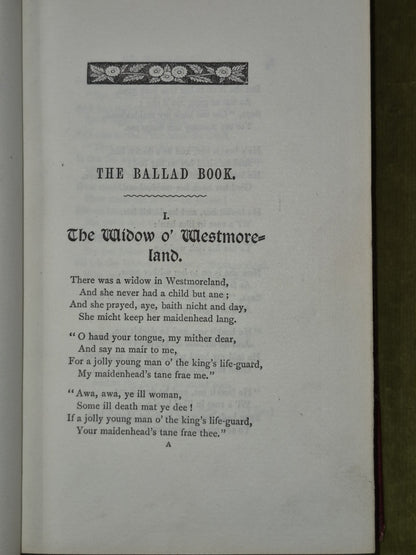 THE BALLAD BOOK.

I.

The Widow o' Westmoreland.

There was a widow in Westmoreland,
And she never had a child but ane;
And she prayed, aye, baith nicht and day,
She micht keep her maidenhead lang.

"O haud your tongue, my mither dear,
And say na mair to me,
For a jolly young man o' the king's life-guard,
My maidenhead's tane frae me."

"Awa, awa, ye ill woman,
Some ill death mat ye dee!
If a jolly young man o' the king's life-guard,
Your maidenhead's tane frae thee."

A